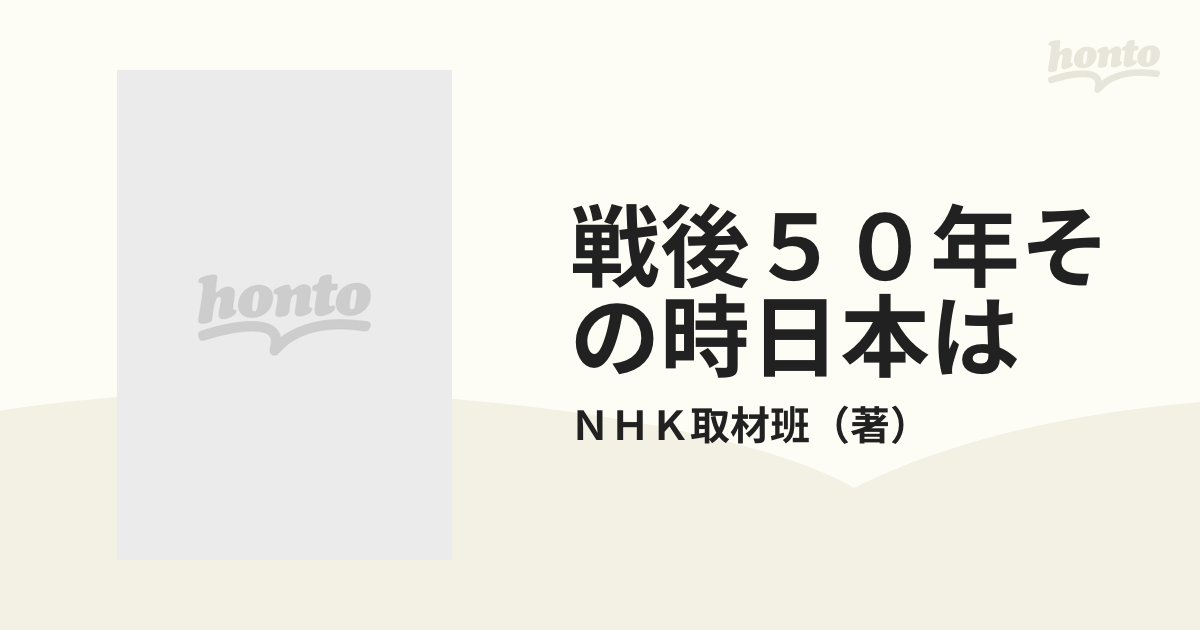 honto

honto

戦後５０年その時日本は

ＮＨＫ取材班（著）